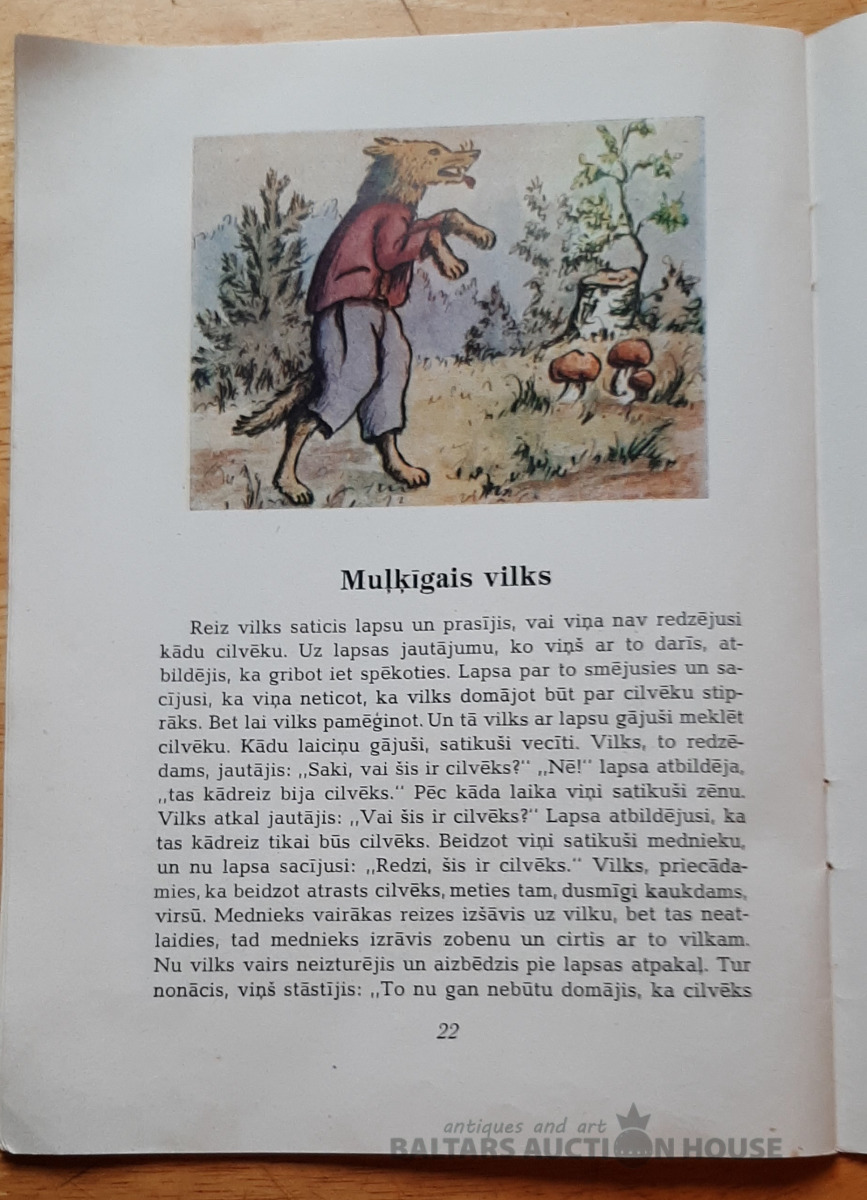 Muļķīgais vilks

Reiz vilks saticis lapsu un prasījis, vai viņa nav redzējusi kādu cilvēku. Uz lapsas jautājumu, ko viņš ar to darīs, atbildējis, ka gribot iet spēkoties. Lapsa par to smējusies un sacījusi, ka viņa neticot, ka vilks domājot būt par cilvēku stiprāks. Bet lai vilks pamēģinot. Un tā vilks ar lapsu gājuši meklēt cilvēku. Kādu laiciņu gājuši, satikuši vecīti. Vilks, to redzēdams, jautājis: ,,Saki, vai šis ir cilvēks?" ,,Nē!" lapsa atbildēja, ,,tas kādreiz bija cilvēks." Pēc kāda laika viņi satikuši zēnu. Vilks atkal jautājis: ,,Vai šis ir cilvēks?" Lapsa atbildējusi, ka tas kādreiz tikai būs cilvēks. Beidzot viņi satikuši mednieku, un nu lapsa sacījusi: ,,Redzi, šis ir cilvēks." Vilks, priecādamies, ka beidzot atrasts cilvēks, meties tam, dusmīgi kaukdams, virsū. Mednieks vairākas reizes izšāvis uz vilku, bet tas neatlaidies, tad mednieks izrāvis zobenu un cirtis ar to vilkam. Nu vilks vairs neizturējis un aizbēdzis pie lapsas atpakaļ. Tur nonācis, viņš stāstījis: ,,To nu gan nebūtu domājis, ka cilvēks

22

antiques and art
BALTARS AUCTION HOUSE